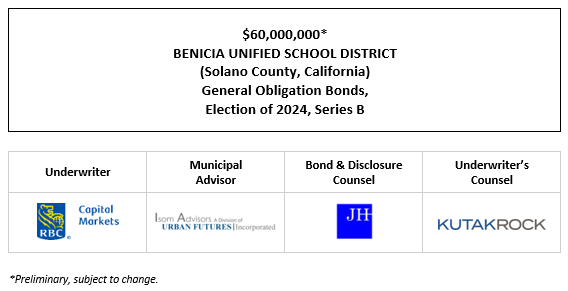 $60,000,000*
BENICIA UNIFIED SCHOOL DISTRICT
(Solano County, California)
General Obligation Bonds,
Election of 2024, Series B

| Underwriter | Municipal Advisor | Bond & Disclosure Counsel | Underwriter's Counsel |
|---|---|---|---|
| RBC Capital Markets | Isom Advisors A Division of URBAN FUTURES Incorporated | JH | KUTAKROCK |

*Preliminary, subject to change.